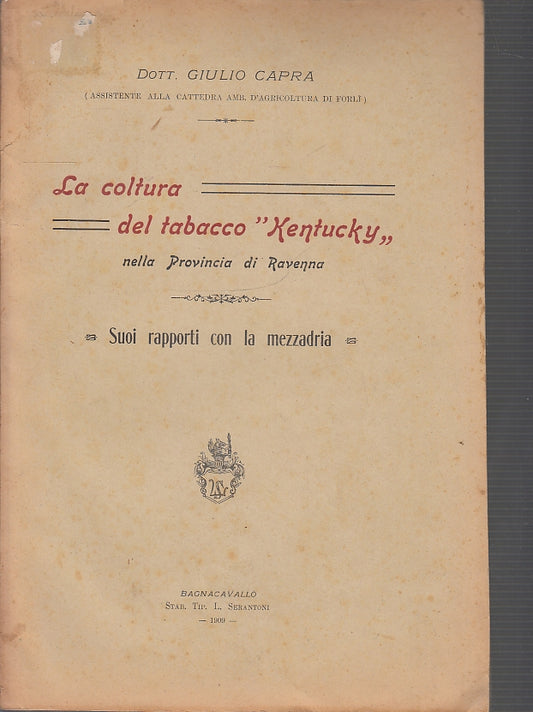 DOTT. GIULIO CAPRA
(ASSISTENTE ALLA CATTEDRA AMB. D'AGRICOLTURA DI FORLÌ)

La coltura
del tabacco "Kentucky„
nella Provincia di Ravenna

Suoi rapporti con la mezzadria

BAGNACAVALLO
STAB. TIP. L. SERANTONI
— 1909 —